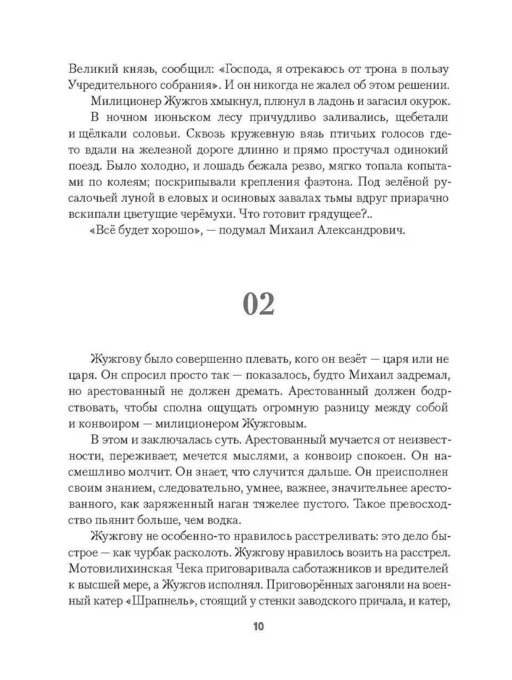 Великий князь, сообщил: «Господа, я отрекаюсь от трона в пользу Учредительного собрания». И он никогда не жалел об этом решении.

Милиционер Жужгов хмыкнул, плюнул в ладонь и загасил окурок.

В ночном июньском лесу причудливо заливались, щебетали и щёлкали соловьи. Сквозь кружевную вязь птичьих голосов где-то вдали на железной дороге длинно и прямо простучал одинокий поезд. Было холодно, и лошадь бежала резво, мягко топала копытами по колеям; поскрипывали крепления фаэтона. Под зелёной русалочьей луной в еловых и осиновых завалах тьмы вдруг призрачно вскипали цветущие черёмухи. Что готовит грядущее?..

«Всё будет хорошо», — подумал Михаил Александрович.

02

Жужгову было совершенно плевать, кого он везёт — царя или не царя. Он спросил просто так — показалось, будто Михаил задремал, но арестованный не должен дремать. Арестованный должен бодрствовать, чтобы сполна ощущать огромную разницу между собой и конвоиром — милиционером Жужговым.

В этом и заключалась суть. Арестованный мучается от неизвестности, переживает, мечется мыслями, а конвоир спокоен. Он насмешливо молчит. Он знает, что случится дальше. Он преисполнен своим знанием, следовательно, умнее, важнее, значительнее арестованного, как заряженный наган тяжелее пустого. Такое превосходство пьянит больше, чем водка.

Жужгову не особенно-то нравилось расстреливать: это дело быстрое — как чурбак расколоть. Жужгову нравилось возить на расстрел. Мотовилихинская Чека приговаривала саботажников и вредителей к высшей мере, а Жужгов исполнял. Приговорённых загоняли на военный катер «Шрапнель», стоящий у стенки заводского причала, и катер,

10